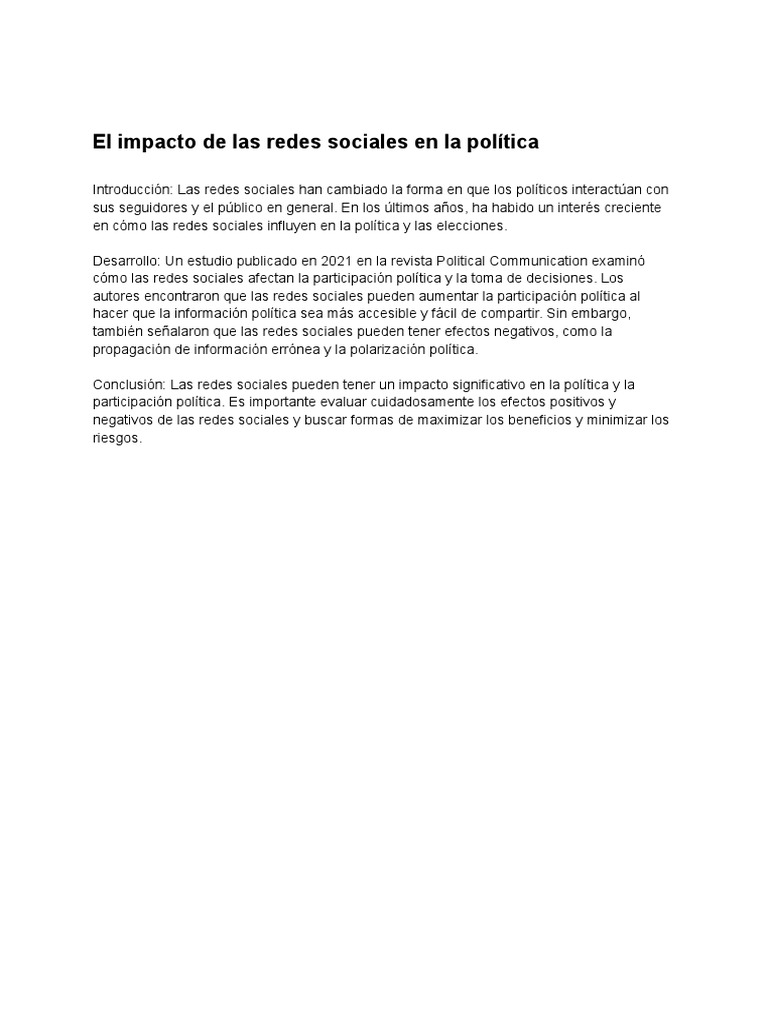 El impacto de las redes sociales en la política

Introducción: Las redes sociales han cambiado la forma en que los políticos interactúan con sus seguidores y el público en general. En los últimos años, ha habido un interés creciente en cómo las redes sociales influyen en la política y las elecciones.

Desarrollo: Un estudio publicado en 2021 en la revista Political Communication examinó cómo las redes sociales afectan la participación política y la toma de decisiones. Los autores encontraron que las redes sociales pueden aumentar la participación política al hacer que la información política sea más accesible y fácil de compartir. Sin embargo, también señalaron que las redes sociales pueden tener efectos negativos, como la propagación de información errónea y la polarización política.

Conclusión: Las redes sociales pueden tener un impacto significativo en la política y la participación política. Es importante evaluar cuidadosamente los efectos positivos y negativos de las redes sociales y buscar formas de maximizar los beneficios y minimizar los riesgos.